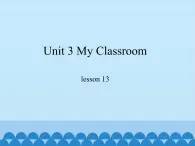 Unit 3 My Classroom

lesson 13